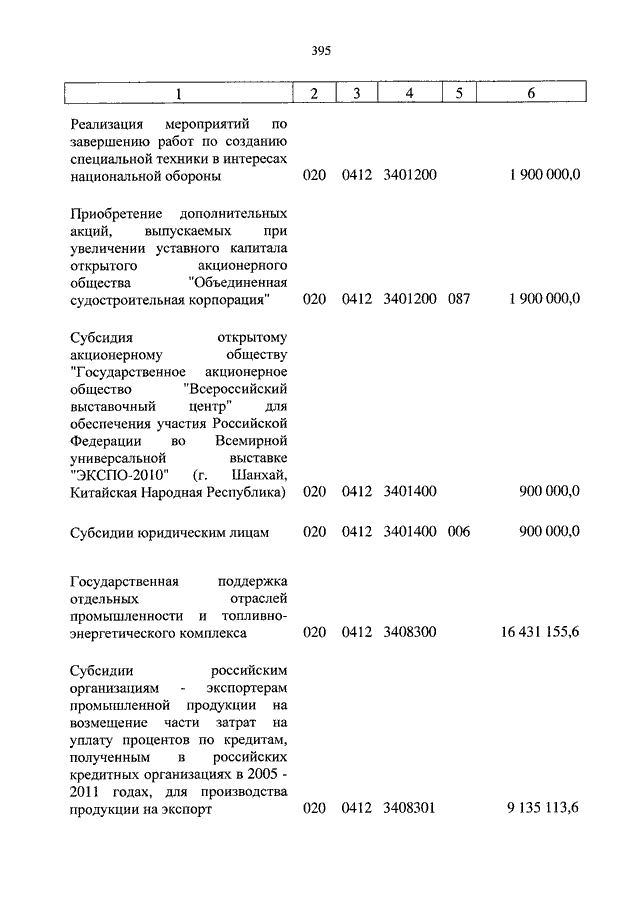 395

| 1 | 2 | 3 | 4 | 5 | 6 |
|---|---|---|---|---|---|
| Реализация мероприятий по завершению работ по созданию специальной техники в интересах национальной обороны | 020 | 0412 | 3401200 | | 1 900 000,0 |
| Приобретение дополнительных акций, выпускаемых при увеличении уставного капитала открытого акционерного общества "Объединенная судостроительная корпорация" | 020 | 0412 | 3401200 | 087 | 1 900 000,0 |
| Субсидия открытому акционерному обществу "Государственное акционерное общество "Всероссийский выставочный центр" для обеспечения участия Российской Федерации во Всемирной универсальной выставке "ЭКСПО-2010" (г. Шанхай, Китайская Народная Республика) | 020 | 0412 | 3401400 | | 900 000,0 |
| Субсидии юридическим лицам | 020 | 0412 | 3401400 | 006 | 900 000,0 |
| Государственная поддержка отдельных отраслей промышленности и топливно-энергетического комплекса | 020 | 0412 | 3408300 | | 16 431 155,6 |
| Субсидии российским организациям - экспортерам промышленной продукции на возмещение части затрат на уплату процентов по кредитам, полученным в российских кредитных организациях в 2005 - 2011 годах, для производства продукции на экспорт | 020 | 0412 | 3408301 | | 9 135 113,6 |